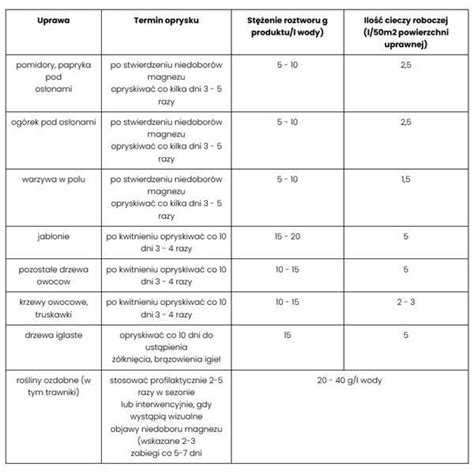 | Uprawa | Termin oprysku | Stężenie roztworu g produktu/l wody) | Ilość cieczy roboczej (l/50m2 powierzchni uprawnej) |
|---|---|---|---|
| pomidory, papryka pod osłonami | po stwierdzeniu niedoborów magnezu opryskiwać co kilka dni 3 - 5 razy | 5 - 10 | 2,5 |
| ogórek pod osłonami | po stwierdzeniu niedoborów magnezu opryskiwać co kilka dni 3 - 5 razy | 5 - 10 | 2,5 |
| warzywa w polu | po stwierdzeniu niedoborów magnezu opryskiwać co kilka dni 3 - 5 razy | 5 - 10 | 1,5 |
| jabłonie | po kwitnieniu opryskiwać co 10 dni 3 - 4 razy | 15 - 20 | 5 |
| pozostałe drzewa owocow | po kwitnieniu opryskiwać co 10 dni 3 - 4 razy | 10 - 15 | 5 |
| krzewy owocowe, truskawki | po kwitnieniu opryskiwać co 10 dni 3 - 4 razy | 10 - 15 | 2 - 3 |
| drzewa iglaste | opryskiwać co 10 dni do ustąpienia żółknięcia, brązowienia igieł | 15 | 5 |
| rośliny ozdobne (w tym trawniki) | stosować profilaktycznie 2-5 razy w sezonie lub interwencyjnie, gdy wystąpią wizualne objawy niedoboru magnezu (wskazane 2-3 zabiegi co 5-7 dni | 20 - 40 g/l wody | |